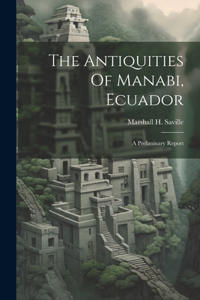 The Antiquities Of Manabi, Ecuador

Marshall H. Saville

A Preliminary Report